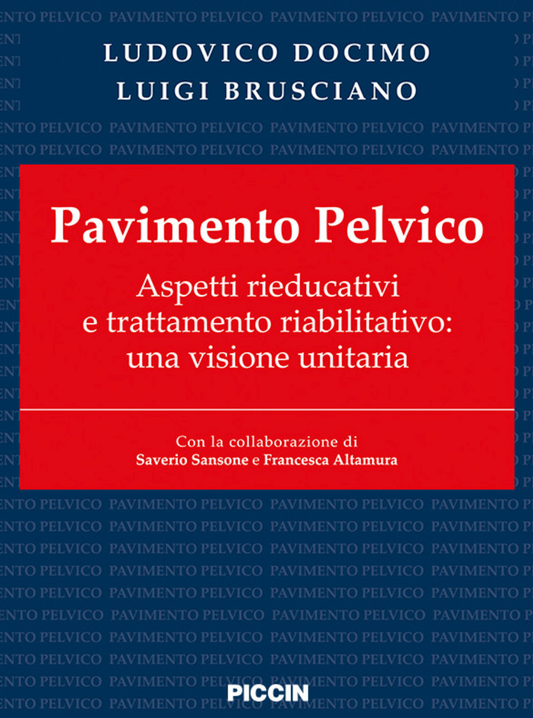 LUDOVICO DOCIMO
LUIGI BRUSCIANO

Pavimento Pelvico

Aspetti rieducativi e trattamento riabilitativo: una visione unitaria

Con la collaborazione di
Saverio Sansone e Francesca Altamura

PICCIN